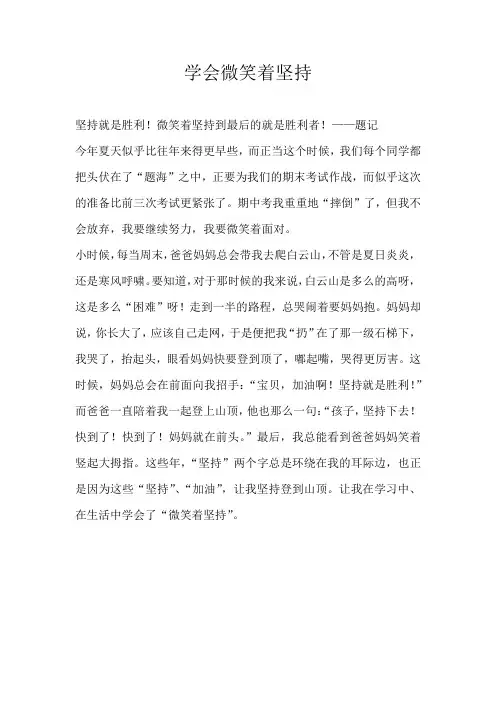 学会微笑着坚持

坚持就是胜利！微笑着坚持到最后的就是胜利者！——题记

今年夏天似乎比往年来得更早些，而正当这个时候，我们每个同学都把头伏在了“题海”之中，正要为我们的期末考试作战，而似乎这次的准备比前三次考试更紧张了。期中考我重重地“摔倒”了，但我不会放弃，我要继续努力，我要微笑着面对。

小时候，每当周末，爸爸妈妈总会带我去爬白云山，不管是夏日炎炎，还是寒风呼啸。要知道，对于那时候的我来说，白云山是多么的高呀，这是多么“困难”呀！走到一半的路程，总哭闹着要妈妈抱。妈妈却说，你长大了，应该自己走网，于是便把我“扔”在了那一级石梯下，我哭了，抬起头，眼看妈妈快要登到顶了，嘟起嘴，哭得更厉害。这时候，妈妈总会在前面向我招手：“宝贝，加油啊！坚持就是胜利！”而爸爸一直陪着我一起登上山顶，他也那么一句：“孩子，坚持下去！快到了！快到了！妈妈就在前头。”最后，我总能看到爸爸妈妈笑着竖起大拇指。这些年，“坚持”两个字总是环绕在我的耳际边，也正是因为这些“坚持”、“加油”，让我坚持登到山顶。让我在学习中、在生活中学会了“微笑着坚持”。